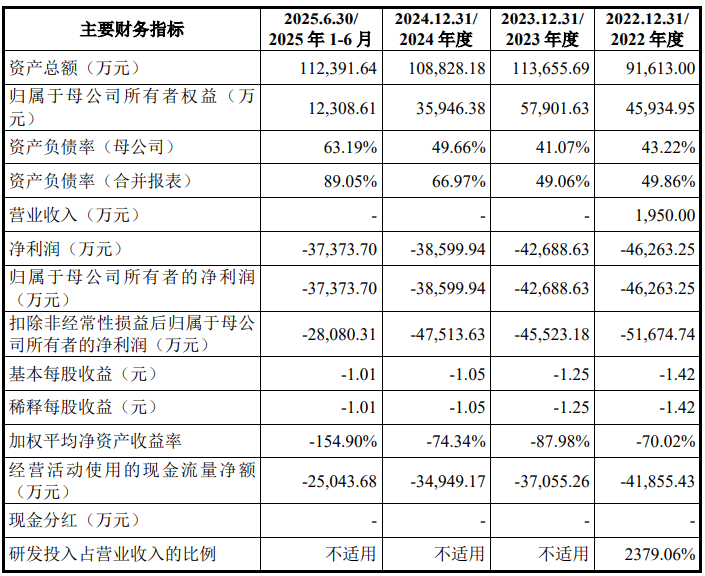 | 主要财务指标 | 2025.6.30/2025年1-6月 | 2024.12.31/2024年度 | 2023.12.31/2023年度 | 2022.12.31/2022年度 |
|---|---|---|---|---|
| 资产总额（万元） | 112,391.64 | 108,828.18 | 113,655.69 | 91,613.00 |
| 归属于母公司所有者权益（万元） | 12,308.61 | 35,946.38 | 57,901.63 | 45,934.95 |
| 资产负债率（母公司） | 63.19% | 49.66% | 41.07% | 43.22% |
| 资产负债率（合并报表） | 89.05% | 66.97% | 49.06% | 49.86% |
| 营业收入（万元） | - | - | - | 1,950.00 |
| 净利润（万元） | -37,373.70 | -38,599.94 | -42,688.63 | -46,263.25 |
| 归属于母公司所有者的净利润（万元） | -37,373.70 | -38,599.94 | -42,688.63 | -46,263.25 |
| 扣除非经常性损益后归属于母公司所有者的净利润（万元） | -28,080.31 | -47,513.63 | -45,523.18 | -51,674.74 |
| 基本每股收益（元） | -1.01 | -1.05 | -1.25 | -1.42 |
| 稀释每股收益（元） | -1.01 | -1.05 | -1.25 | -1.42 |
| 加权平均净资产收益率 | -154.90% | -74.34% | -87.98% | -70.02% |
| 经营活动使用的现金流量净额（万元） | -25,043.68 | -34,949.17 | -37,055.26 | -41,855.43 |
| 现金分红（万元） | - | - | - | - |
| 研发投入占营业收入的比例 | 不适用 | 不适用 | 不适用 | 2379.06% |